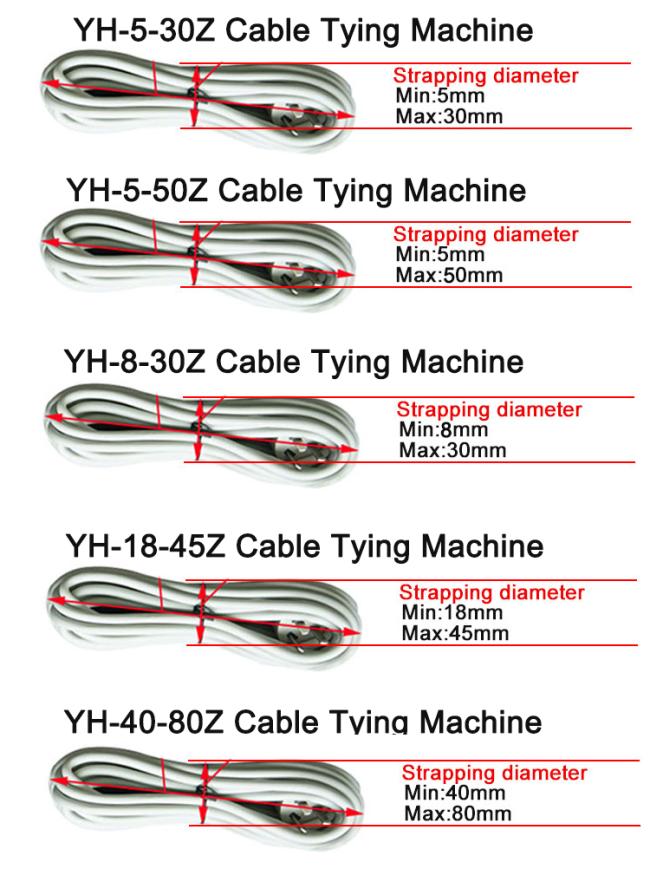 YH-5-30Z Cable Tying Machine

Strapping diameter
Min:5mm
Max:30mm

YH-5-50Z Cable Tying Machine

Strapping diameter
Min:5mm
Max:50mm

YH-8-30Z Cable Tying Machine

Strapping diameter
Min:8mm
Max:30mm

YH-18-45Z Cable Tying Machine

Strapping diameter
Min:18mm
Max:45mm

YH-40-80Z Cable Tying Machine

Strapping diameter
Min:40mm
Max:80mm